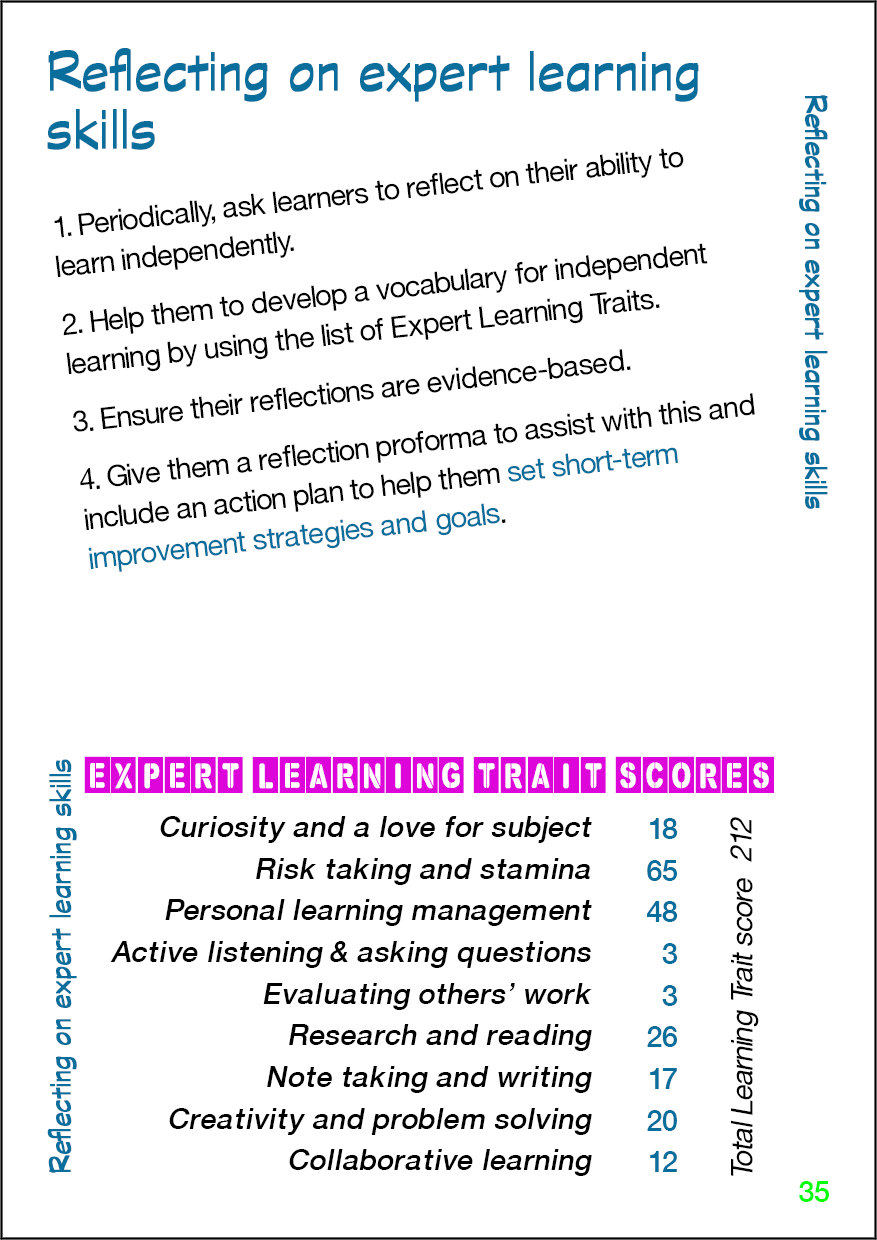 Reflecting on expert learning skills

1. Periodically, ask learners to reflect on their ability to learn independently.

2. Help them to develop a vocabulary for independent learning by using the list of Expert Learning Traits.

3. Ensure their reflections are evidence-based.

4. Give them a reflection proforma to assist with this and include an action plan to help them set short-term improvement strategies and goals.

Reflecting on expert learning skills

Reflecting on expert learning skills

EXPERT LEARNING TRAIT SCORES

| | |
|---|---|
| Curiosity and a love for subject | 18 |
| Risk taking and stamina | 65 |
| Personal learning management | 48 |
| Active listening & asking questions | 3 |
| Evaluating others' work | 3 |
| Research and reading | 26 |
| Note taking and writing | 17 |
| Creativity and problem solving | 20 |
| Collaborative learning | 12 |

Total Learning Trait score 212

35